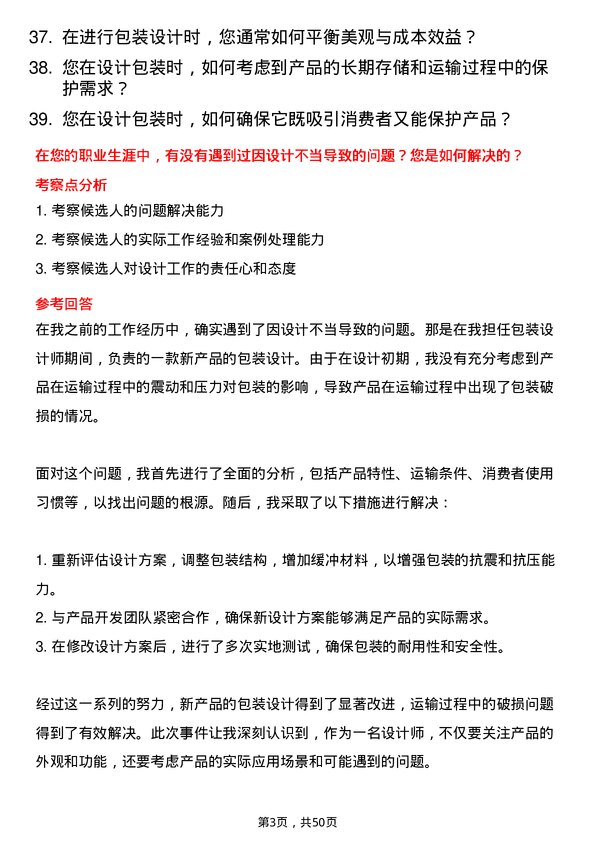 37. 在进行包装设计时，您通常如何平衡美观与成本效益？

38. 您在设计包装时，如何考虑到产品的长期存储和运输过程中的保护需求？

39. 您在设计包装时，如何确保它既吸引消费者又能保护产品？

在您的职业生涯中，有没有遇到过因设计不当导致的问题？您是如何解决的？

考察点分析

1. 考察候选人的问题解决能力

2. 考察候选人的实际工作经验和案例处理能力

3. 考察候选人对设计工作的责任心和态度

参考回答

在我之前的工作经历中，确实遇到了因设计不当导致的问题。那是在我担任包装设计师期间，负责的一款新产品的包装设计。由于在设计初期，我没有充分考虑到产品在运输过程中的震动和压力对包装的影响，导致产品在运输过程中出现了包装破损的情况。

面对这个问题，我首先进行了全面的分析，包括产品特性、运输条件、消费者使用习惯等，以找出问题的根源。随后，我采取了以下措施进行解决：

1. 重新评估设计方案，调整包装结构，增加缓冲材料，以增强包装的抗震和抗压能力。

2. 与产品开发团队紧密合作，确保新设计方案能够满足产品的实际需求。

3. 在修改设计方案后，进行了多次实地测试，确保包装的耐用性和安全性。

经过这一系列的努力，新产品的包装设计得到了显著改进，运输过程中的破损问题得到了有效解决。此次事件让我深刻认识到，作为一名设计师，不仅要关注产品的外观和功能，还要考虑产品的实际应用场景和可能遇到的问题。

第3页，共50页